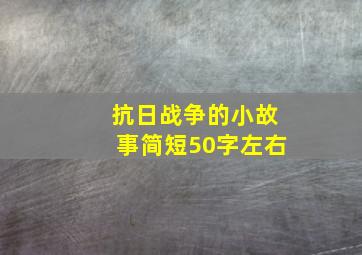 抗日战争的小故事简短50字左右